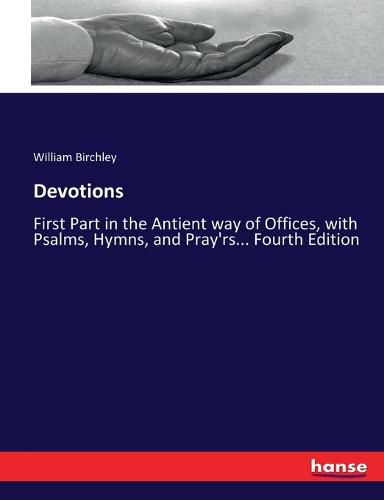 William Birchley

Devotions

First Part in the Antient way of Offices, with Psalms, Hymns, and Pray'rs... Fourth Edition

hanse